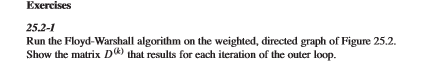 Exercises

25.2-1

Run the Floyd-Warshall algorithm on the weighted, directed graph of Figure 25.2. Show the matrix $D^{(k)}$ that results for each iteration of the outer loop.